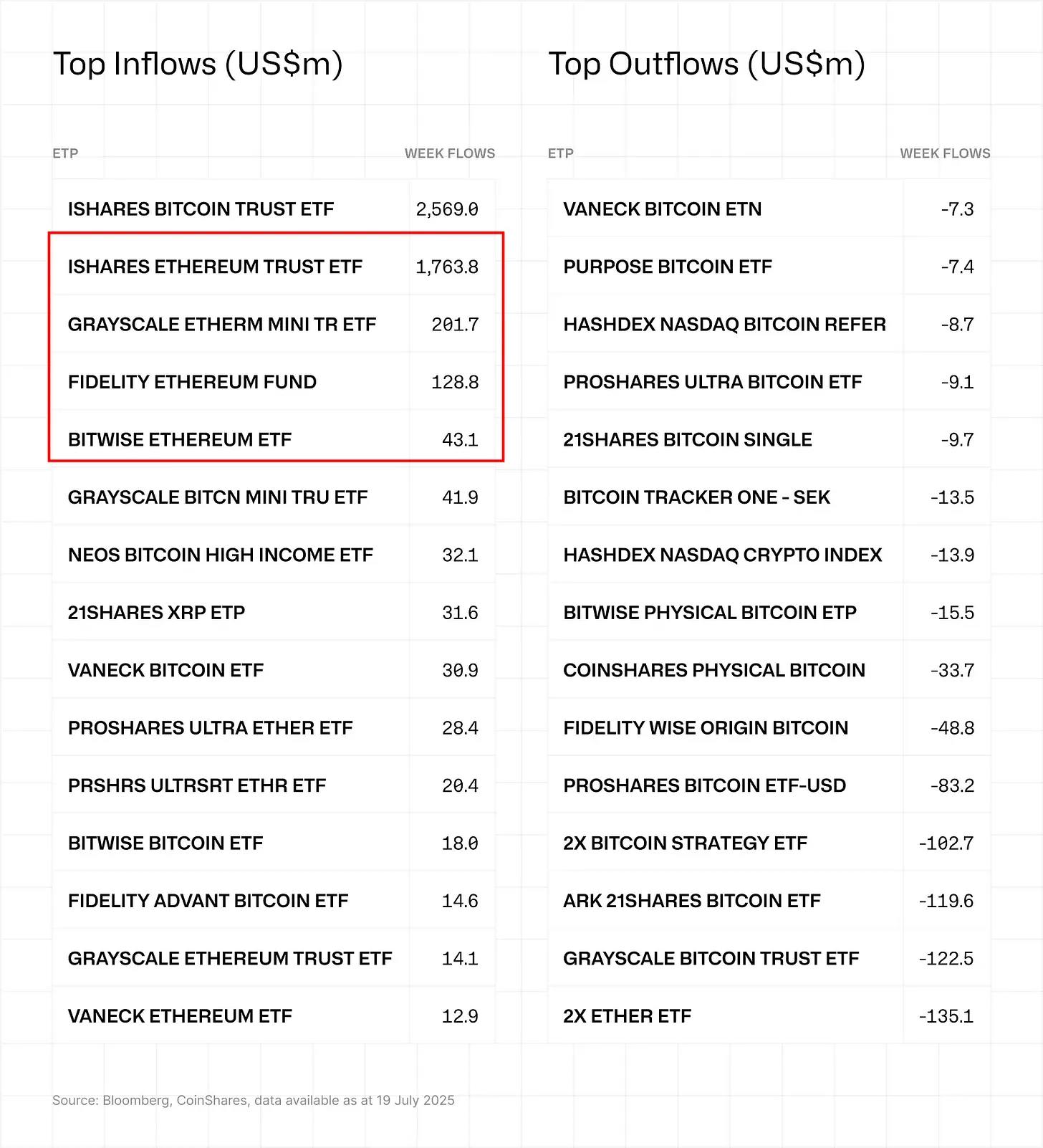 Top Inflows (US$m)

| ETP | WEEK FLOWS |
|---|---|
| ISHARES BITCOIN TRUST ETF | 2,569.0 |
| ISHARES ETHEREUM TRUST ETF | 1,763.8 |
| GRAYSCALE ETHERM MINI TR ETF | 201.7 |
| FIDELITY ETHEREUM FUND | 128.8 |
| BITWISE ETHEREUM ETF | 43.1 |
| GRAYSCALE BITCN MINI TRU ETF | 41.9 |
| NEOS BITCOIN HIGH INCOME ETF | 32.1 |
| 21SHARES XRP ETP | 31.6 |
| VANECK BITCOIN ETF | 30.9 |
| PROSHARES ULTRA ETHER ETF | 28.4 |
| PRSHRS ULTRSRT ETHR ETF | 20.4 |
| BITWISE BITCOIN ETF | 18.0 |
| FIDELITY ADVANT BITCOIN ETF | 14.6 |
| GRAYSCALE ETHEREUM TRUST ETF | 14.1 |
| VANECK ETHEREUM ETF | 12.9 |

Top Outflows (US$m)

| ETP | WEEK FLOWS |
|---|---|
| VANECK BITCOIN ETN | -7.3 |
| PURPOSE BITCOIN ETF | -7.4 |
| HASHDEX NASDAQ BITCOIN REFER | -8.7 |
| PROSHARES ULTRA BITCOIN ETF | -9.1 |
| 21SHARES BITCOIN SINGLE | -9.7 |
| BITCOIN TRACKER ONE - SEK | -13.5 |
| HASHDEX NASDAQ CRYPTO INDEX | -13.9 |
| BITWISE PHYSICAL BITCOIN ETP | -15.5 |
| COINSHARES PHYSICAL BITCOIN | -33.7 |
| FIDELITY WISE ORIGIN BITCOIN | -48.8 |
| PROSHARES BITCOIN ETF-USD | -83.2 |
| 2X BITCOIN STRATEGY ETF | -102.7 |
| ARK 21SHARES BITCOIN ETF | -119.6 |
| GRAYSCALE BITCOIN TRUST ETF | -122.5 |
| 2X ETHER ETF | -135.1 |

Source: Bloomberg, CoinShares, data available as at 19 July 2025